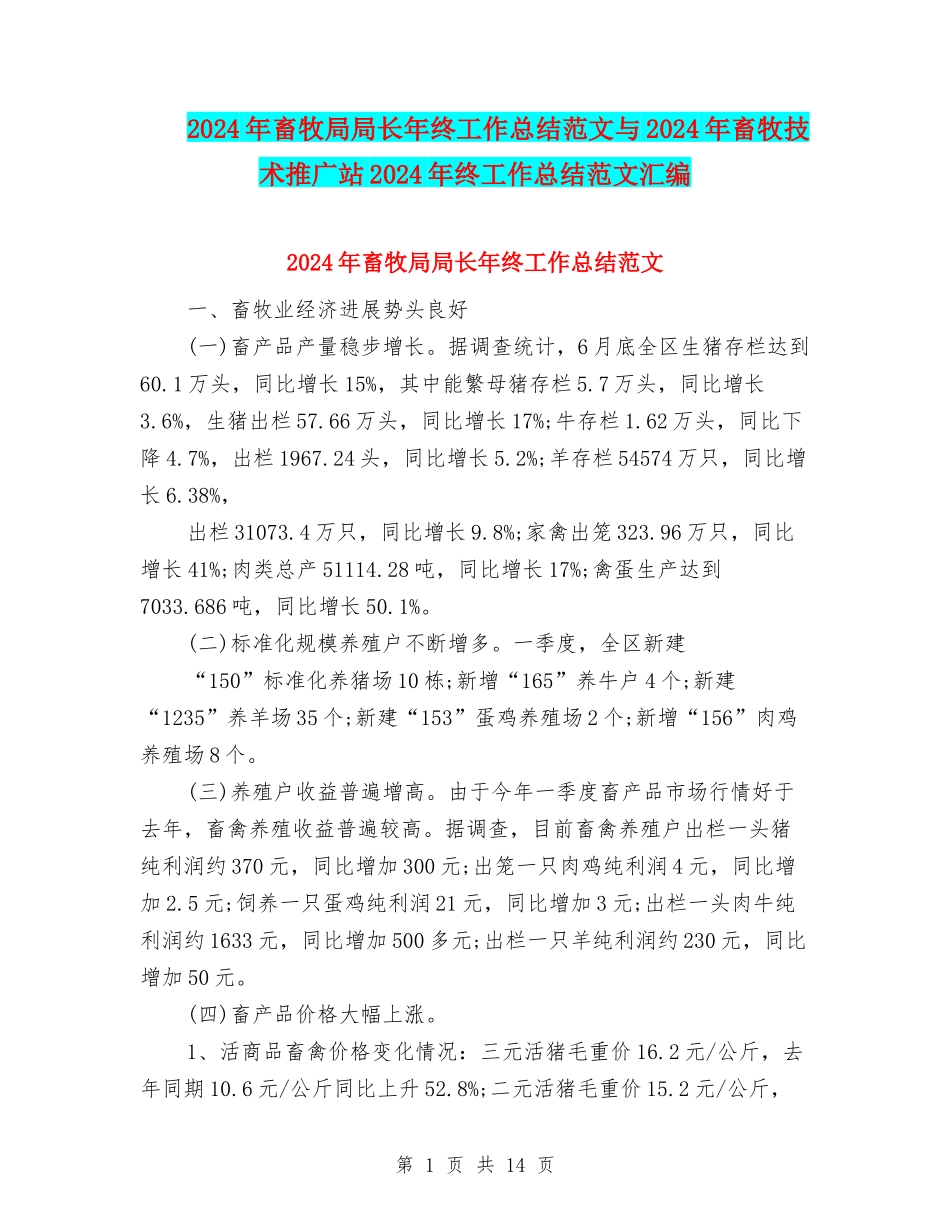 2024年畜牧局局长年终工作总结范文与2024年畜牧技术推广站2024年终工作总结范文汇编

2024年畜牧局局长年终工作总结范文

一、畜牧业经济进展势头良好

(一)畜产品产量稳步增长。据调查统计，6月底全区生猪存栏达到60.1万头，同比增长15%，其中能繁母猪存栏5.7万头，同比增长3.6%，生猪出栏57.66万头，同比增长17%;牛存栏1.62万头，同比下降4.7%，出栏1967.24头，同比增长5.2%;羊存栏54574万只，同比增长6.38%，

出栏31073.4万只，同比增长9.8%;家禽出笼323.96万只，同比增长41%;肉类总产51114.28吨，同比增长17%;禽蛋生产达到7033.686吨，同比增长50.1%。

(二)标准化规模养殖户不断增多。一季度，全区新建

“150”标准化养猪场10栋;新增“165”养牛户4个;新建“1235”养羊场35个;新建“153”蛋鸡养殖场2个;新增“156”肉鸡养殖场8个。

(三)养殖户收益普遍增高。由于今年一季度畜产品市场行情好于去年，畜禽养殖收益普遍较高。据调查，目前畜禽养殖户出栏一头猪纯利润约370元，同比增加300元;出笼一只肉鸡纯利润4元，同比增加2.5元;饲养一只蛋鸡纯利润21元，同比增加3元;出栏一头肉牛纯利润约1633元，同比增加500多元;出栏一只羊纯利润约230元，同比增加50元。

(四)畜产品价格大幅上涨。

1、活商品畜禽价格变化情况：三元活猪毛重价16.2元/公斤，去年同期10.6元/公斤同比上升52.8%;二元活猪毛重价15.2元/公斤，

第 1 页 共 14 页